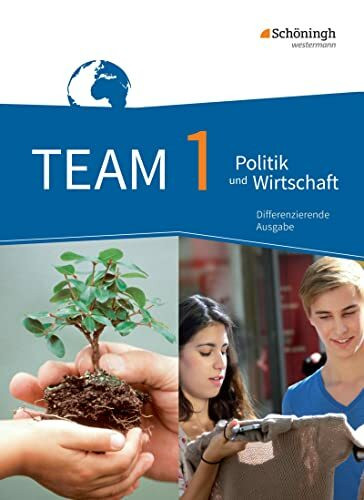 Schöningh
westermann

TEAM 1 Politik und Wirtschaft

Differenzierende Ausgabe